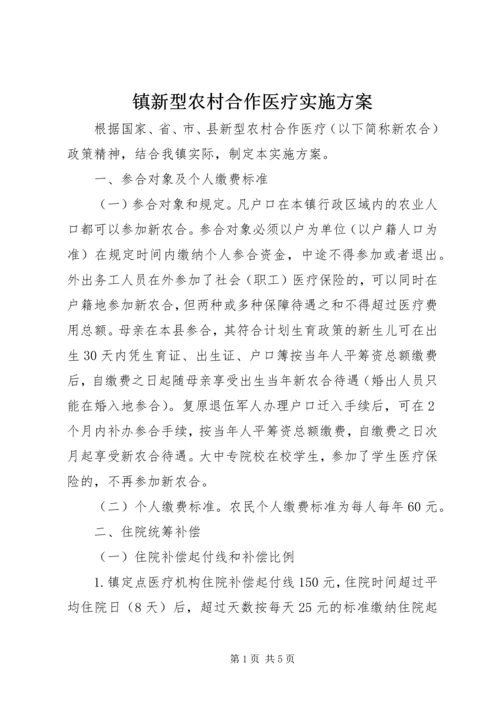 镇新型农村合作医疗实施方案

根据国家、省、市、县新型农村合作医疗（以下简称新农合）政策精神，结合我镇实际，制定本实施方案。

一、参合对象及个人缴费标准

（一）参合对象和规定。凡户口在本镇行政区域内的农业人口都可以参加新农合。参合对象必须以户为单位（以户籍人口为准）在规定时间内缴纳个人参合资金，中途不得参加或者退出。外出务工人员在外参加了社会（职工）医疗保险的，可以同时在户籍地参加新农合，但两种或多种保障待遇之和不得超过医疗费用总额。母亲在本县参合，其符合计划生育政策的新生儿可在出生30天内凭生育证、出生证、户口簿按当年人平筹资总额缴费后，自缴费之日起随母亲享受出生当年新农合待遇（婚出人员只能在婚入地参合）。复原退伍军人办理户口迁入手续后，可在2个月内补办参合手续，按当年人平筹资总额缴费，自缴费之日次月起享受新农合待遇。大中专院校在校学生，参加了学生医疗保险的，不再参加新农合。

（二）个人缴费标准。农民个人缴费标准为每人每年60元。

二、住院统筹补偿

（一）住院补偿起付线和补偿比例

1.镇定点医疗机构住院补偿起付线150元，住院时间超过平均住院日（8天）后，超过天数按每天25元的标准缴纳住院起

第1页 共5页